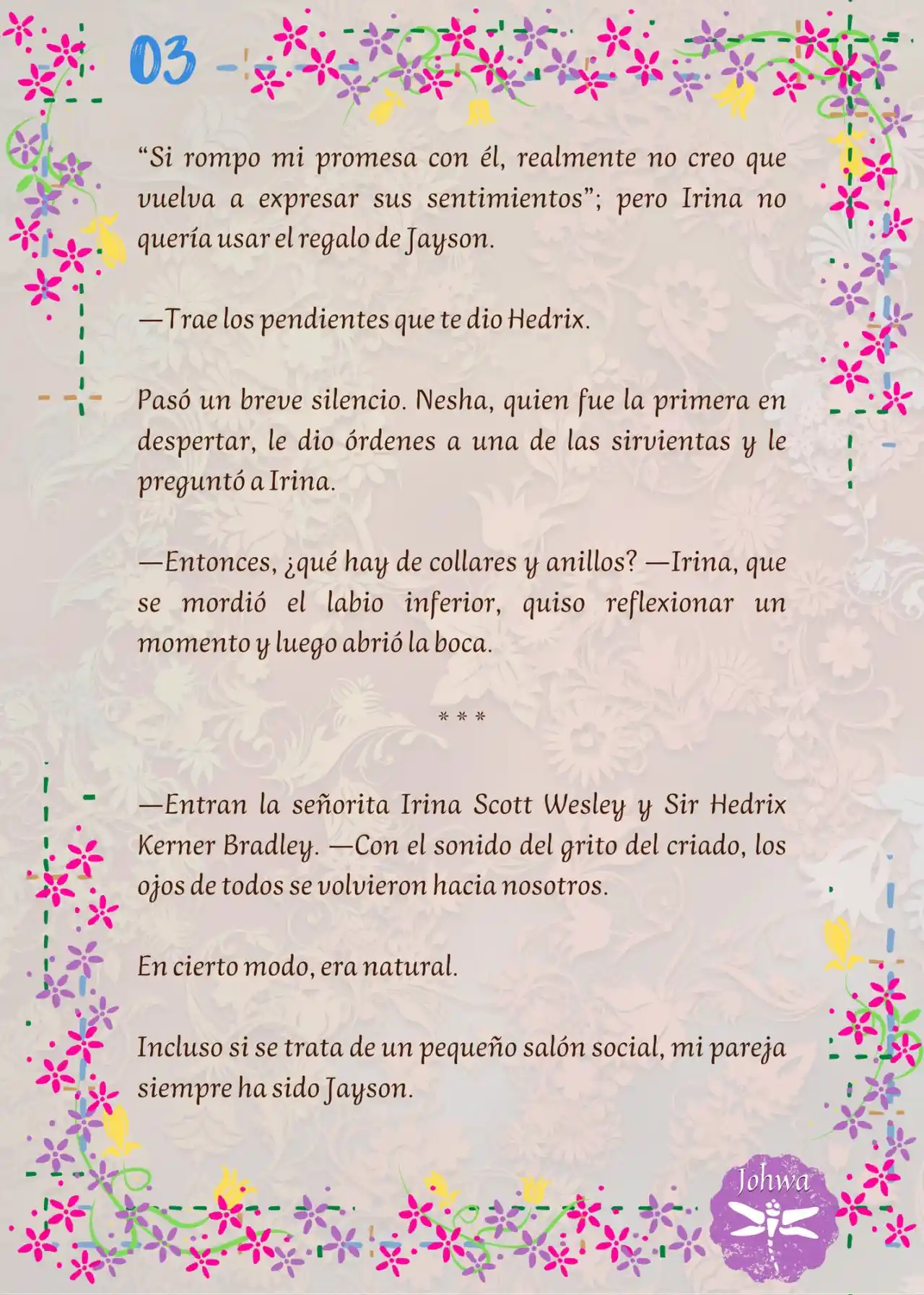 03

“Si rompo mi promesa con él, realmente no creo que vuelva a expresar sus sentimientos”; pero Irina no quería usar el regalo de Jayson.

—Trae los pendientes que te dio Hedrix.

Pasó un breve silencio. Nesha, quien fue la primera en despertar, le dio órdenes a una de las sirvientas y le preguntó a Irina.

—Entonces, ¿qué hay de collares y anillos? —Irina, que se mordió el labio inferior, quiso reflexionar un momento y luego abrió la boca.

* * *

—Entran la señorita Irina Scott Wesley y Sir Hedrix Kerner Bradley. —Con el sonido del grito del criado, los ojos de todos se volvieron hacia nosotros.

En cierto modo, era natural.

Incluso si se trata de un pequeño salón social, mi pareja siempre ha sido Jayson.

Johwa